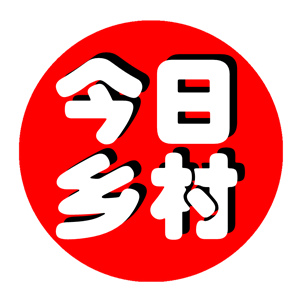 今日
乡村